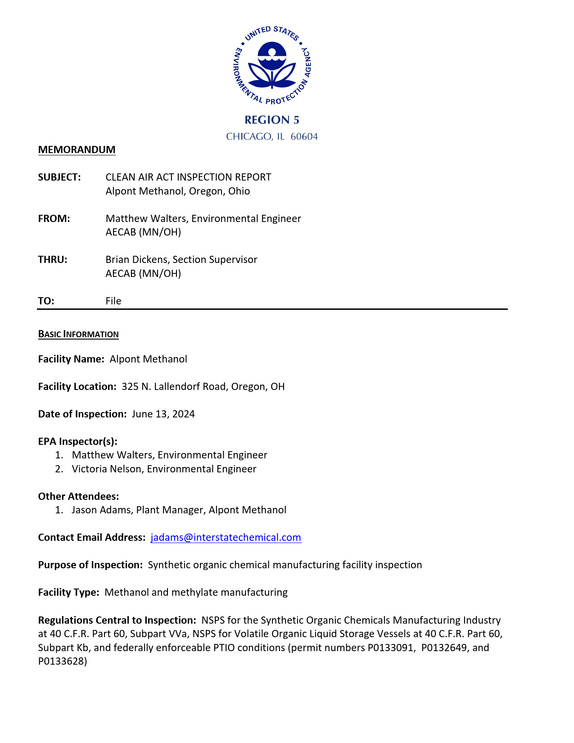 UNITED STATES ENVIRONMENTAL PROTECTION AGENCY

REGION 5
CHICAGO, IL 60604

MEMORANDUM

SUBJECT: CLEAN AIR ACT INSPECTION REPORT
Alpont Methanol, Oregon, Ohio

FROM: Matthew Walters, Environmental Engineer
AECAB (MN/OH)

THRU: Brian Dickens, Section Supervisor
AECAB (MN/OH)

TO: File

BASIC INFORMATION

Facility Name: Alpont Methanol

Facility Location: 325 N. Lallendorf Road, Oregon, OH

Date of Inspection: June 13, 2024

EPA Inspector(s):
1. Matthew Walters, Environmental Engineer
2. Victoria Nelson, Environmental Engineer

Other Attendees:
1. Jason Adams, Plant Manager, Alpont Methanol

Contact Email Address: jadams@interstatechemical.com

Purpose of Inspection: Synthetic organic chemical manufacturing facility inspection

Facility Type: Methanol and methylate manufacturing

Regulations Central to Inspection: NSPS for the Synthetic Organic Chemicals Manufacturing Industry at 40 C.F.R. Part 60, Subpart VVa, NSPS for Volatile Organic Liquid Storage Vessels at 40 C.F.R. Part 60, Subpart Kb, and federally enforceable PTIO conditions (permit numbers P0133091, P0132649, and P0133628)